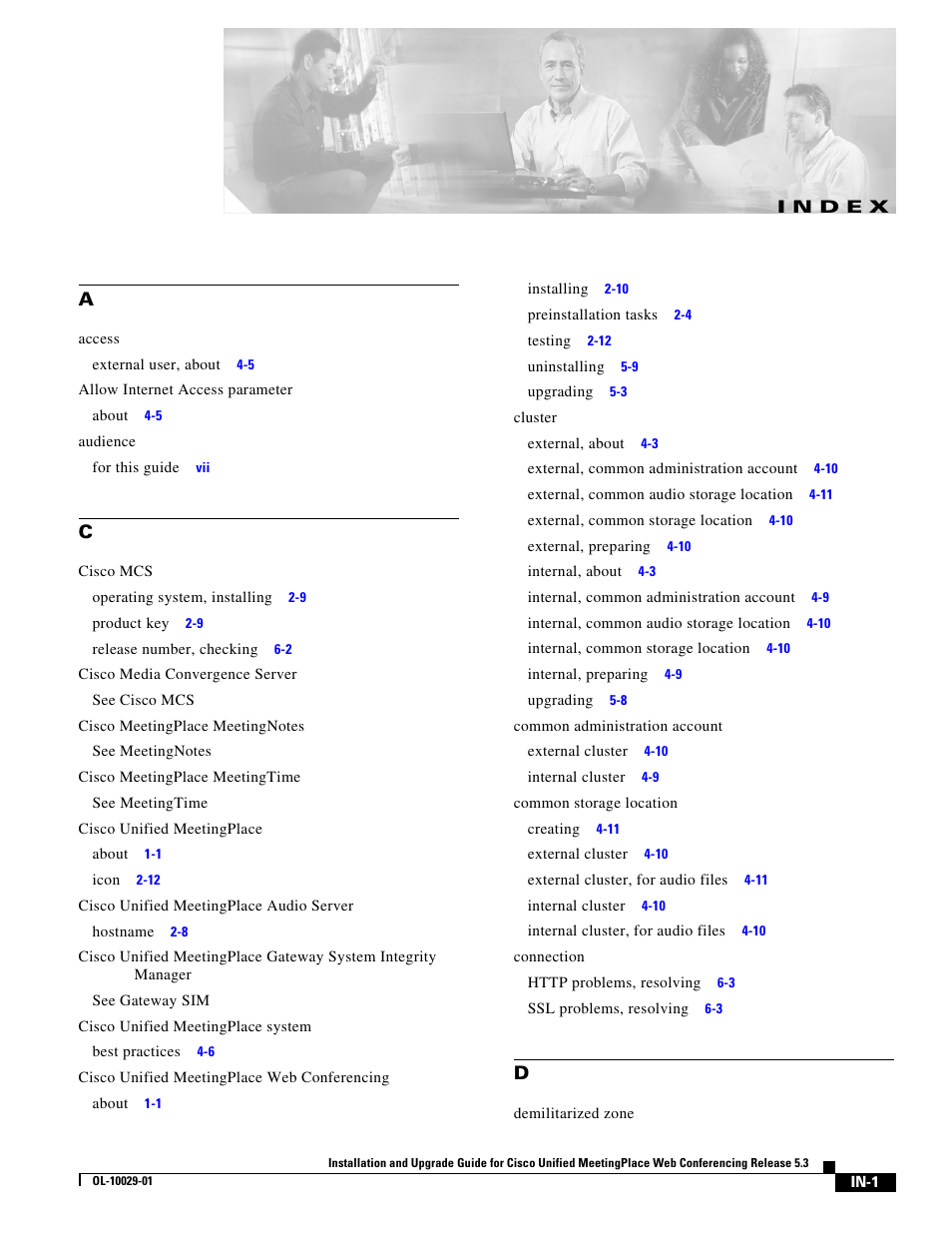 INDEX

A

access

external user, about 4-5

Allow Internet Access parameter

about 4-5

audience

for this guide vii

C

Cisco MCS

operating system, installing 2-9

product key 2-9

release number, checking 6-2

Cisco Media Convergence Server

See Cisco MCS

Cisco MeetingPlace MeetingNotes

See MeetingNotes

Cisco MeetingPlace MeetingTime

See MeetingTime

Cisco Unified MeetingPlace

about 1-1

icon 2-12

Cisco Unified MeetingPlace Audio Server

hostname 2-8

Cisco Unified MeetingPlace Gateway System Integrity Manager

See Gateway SIM

Cisco Unified MeetingPlace system

best practices 4-6

Cisco Unified MeetingPlace Web Conferencing

about 1-1

installing 2-10

preinstallation tasks 2-4

testing 2-12

uninstalling 5-9

upgrading 5-3

cluster

external, about 4-3

external, common administration account 4-10

external, common audio storage location 4-11

external, common storage location 4-10

external, preparing 4-10

internal, about 4-3

internal, common administration account 4-9

internal, common audio storage location 4-10

internal, common storage location 4-10

internal, preparing 4-9

upgrading 5-8

common administration account

external cluster 4-10

internal cluster 4-9

common storage location

creating 4-11

external cluster 4-10

external cluster, for audio files 4-11

internal cluster 4-10

internal cluster, for audio files 4-10

connection

HTTP problems, resolving 6-3

SSL problems, resolving 6-3

D

demilitarized zone

Installation and Upgrade Guide for Cisco Unified MeetingPlace Web Conferencing Release 5.3

OL-10029-01

IN-1